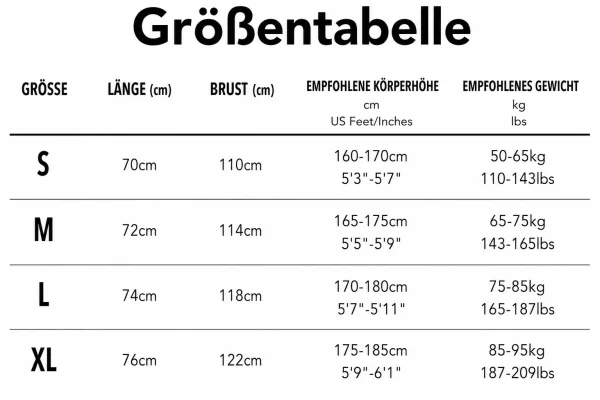 Größentabelle

| GRÖSSE | LÄNGE (cm) | BRUST (cm) | EMPFOHLENE KÖRPERHÖHE cm US Feet/Inches | EMPFOHLENES GEWICHT kg lbs |
|---|---|---|---|---|
| S | 70cm | 110cm | 160-170cm 5'3"-5'7" | 50-65kg 110-143lbs |
| M | 72cm | 114cm | 165-175cm 5'5"-5'9" | 65-75kg 143-165lbs |
| L | 74cm | 118cm | 170-180cm 5'7"-5'11" | 75-85kg 165-187lbs |
| XL | 76cm | 122cm | 175-185cm 5'9"-6'1" | 85-95kg 187-209lbs |